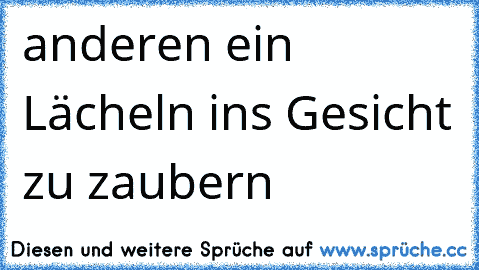 anderen ein Lächeln ins Gesicht zu zaubern

Diesen und weitere Sprüche auf www.sprüche.cc